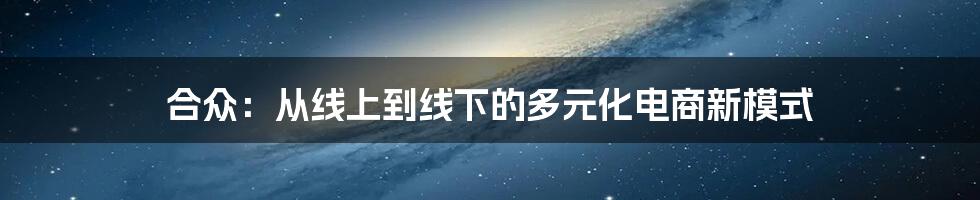 合众：从线上到线下的多元化电商新模式